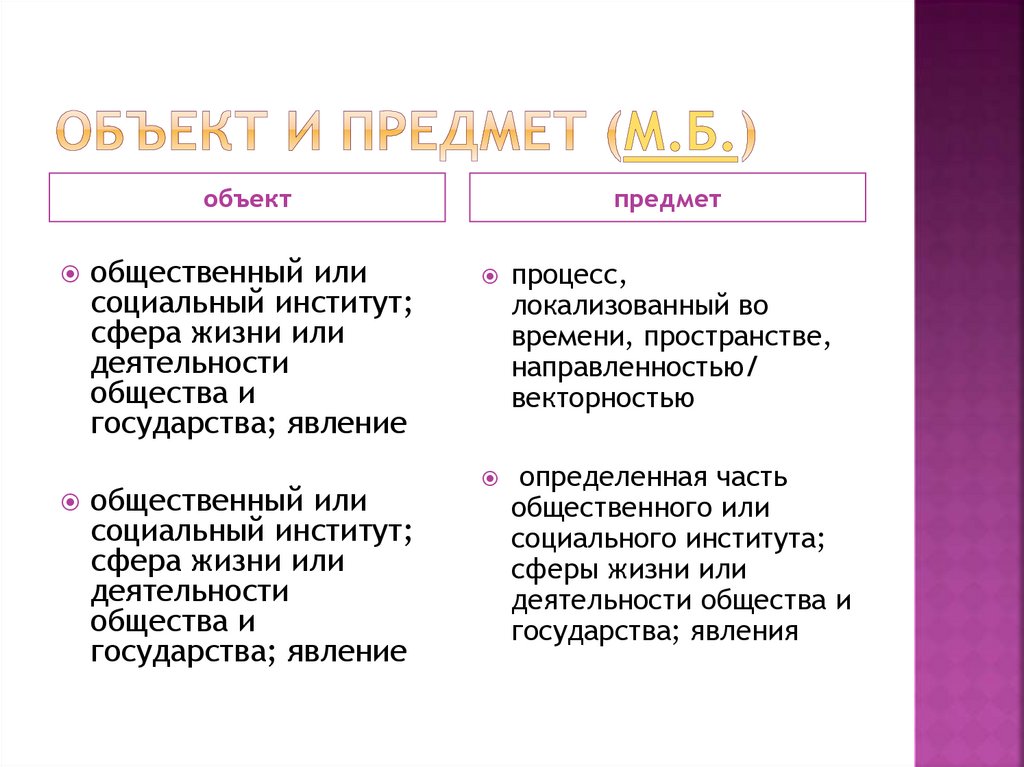 ОБЪЕКТ И ПРЕДМЕТ (М.Б.)

объект

общественный или социальный институт; сфера жизни или деятельности общества и государства; явление

общественный или социальный институт; сфера жизни или деятельности общества и государства; явление

предмет

процесс, локализованный во времени, пространстве, направленностью/ векторностью

определенная часть общественного или социального института; сферы жизни или деятельности общества и государства; явления